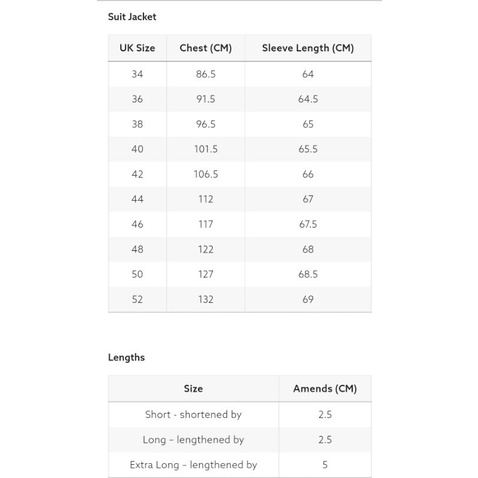 Suit Jacket

| UK Size | Chest (CM) | Sleeve Length (CM) |
|---|---|---|
| 34 | 86.5 | 64 |
| 36 | 91.5 | 64.5 |
| 38 | 96.5 | 65 |
| 40 | 101.5 | 65.5 |
| 42 | 106.5 | 66 |
| 44 | 112 | 67 |
| 46 | 117 | 67.5 |
| 48 | 122 | 68 |
| 50 | 127 | 68.5 |
| 52 | 132 | 69 |

Lengths

| Size | Amends (CM) |
|---|---|
| Short - shortened by | 2.5 |
| Long – lengthened by | 2.5 |
| Extra Long – lengthened by | 5 |